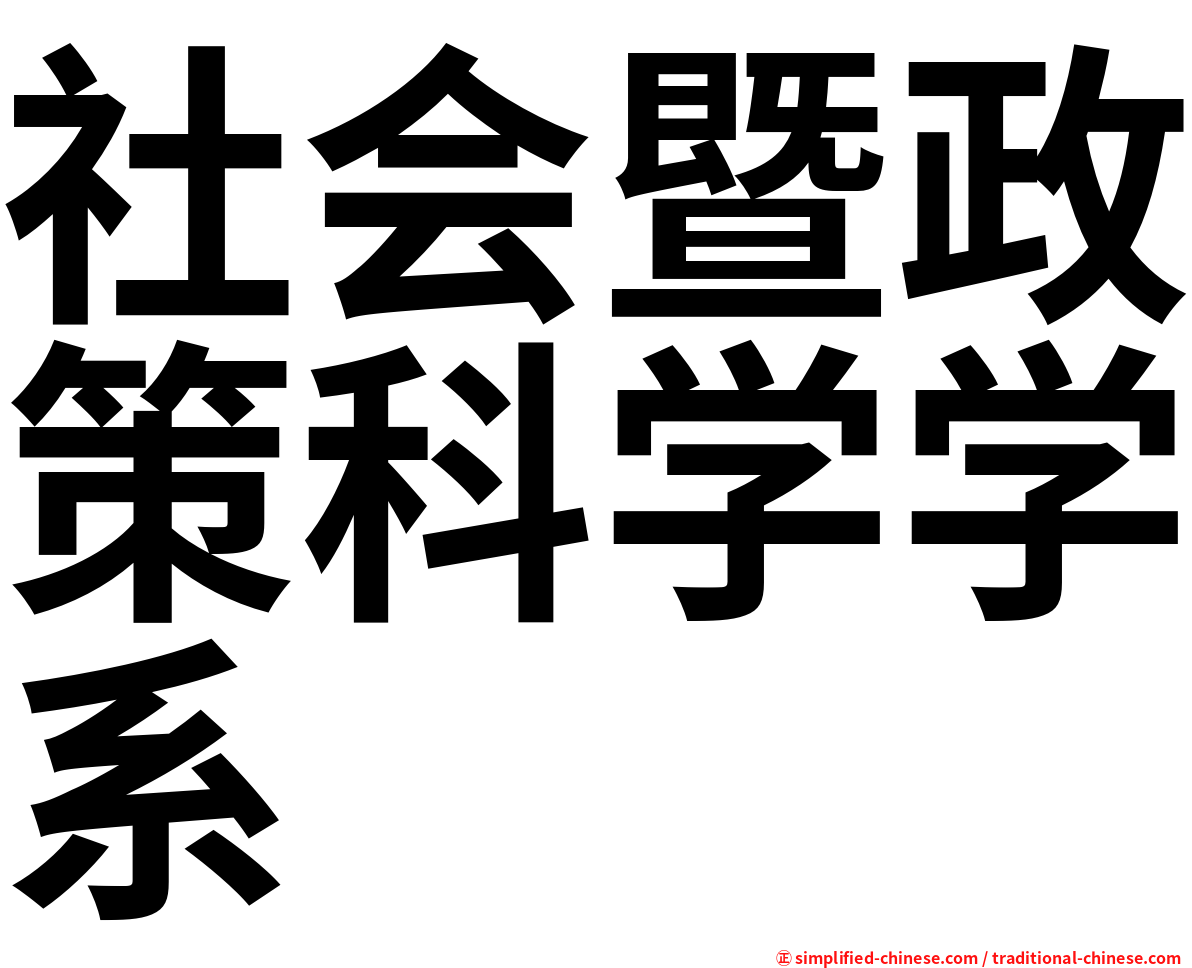 社会暨政策科学学系

㊣ simplified-chinese.com / traditional-chinese.com